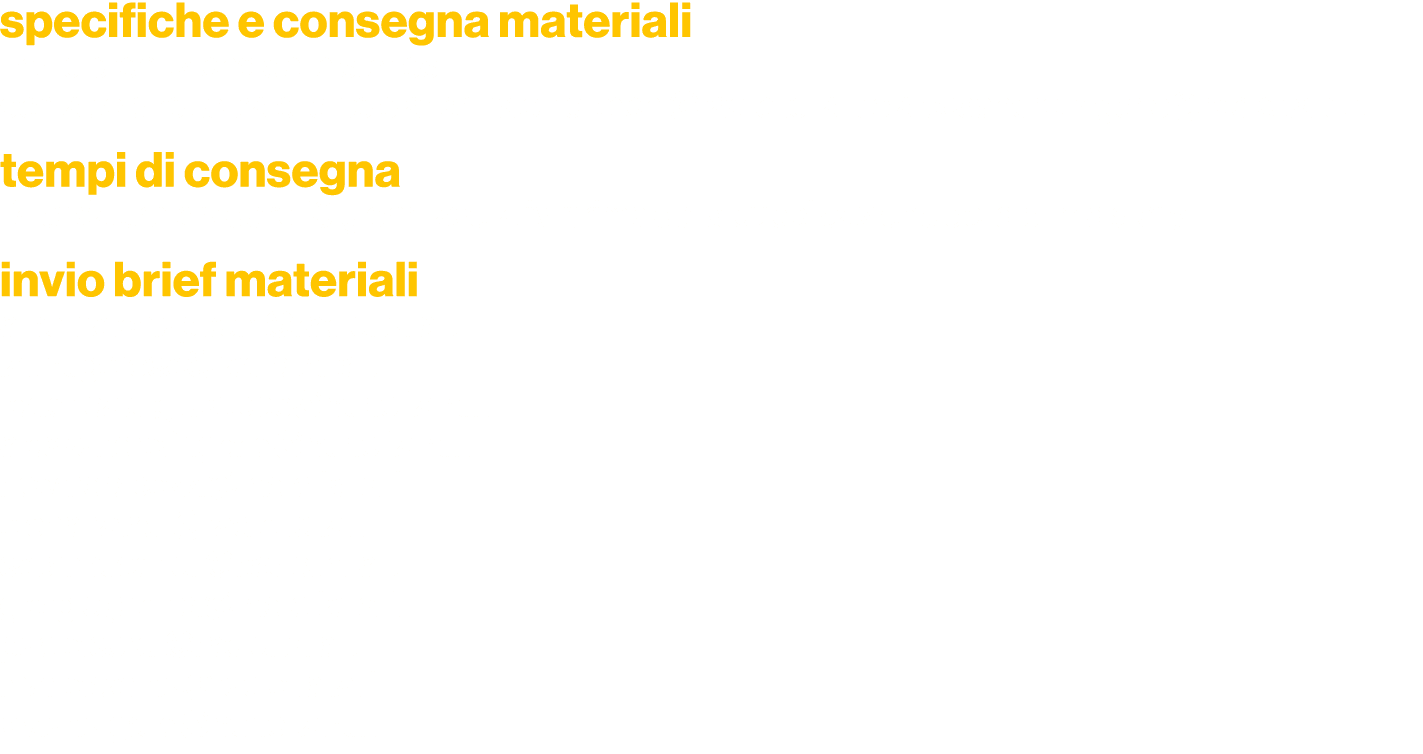 specifiche e consegna materiali

tempi di consegna

invio brief materiali